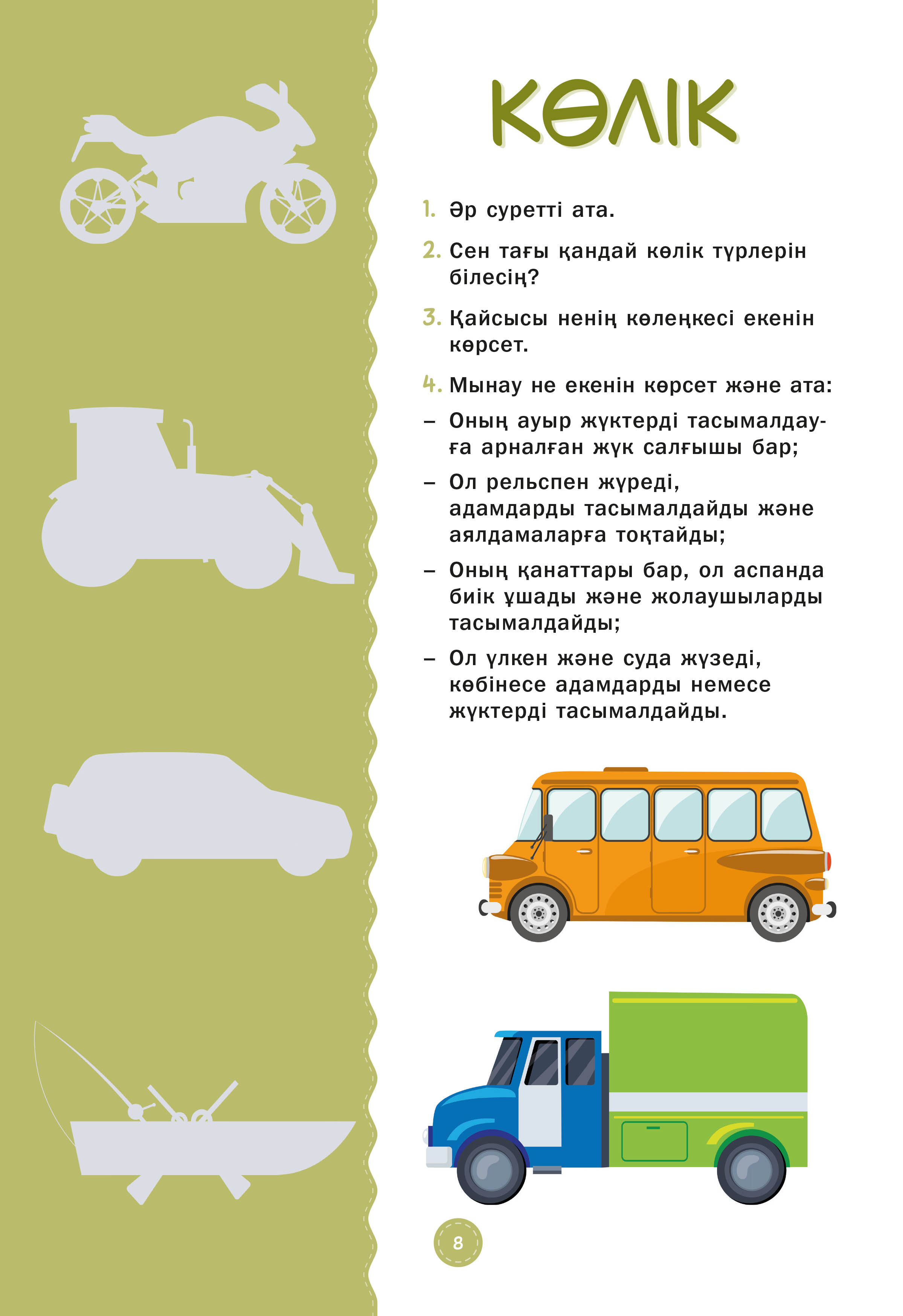 КӨЛІК

1. Әр суретті ата.

2. Сен тағы қандай көлік түрлерін білесің?

3. Қайсысы ненің көлеңкесі екенін көрсет.

4. Мынау не екенін көрсет және ата:

– Оның ауыр жүктерді тасымалдауға арналған жүк салғышы бар;

– Ол рельспен жүреді, адамдарды тасымалдайды және аялдамаларға тоқтайды;

– Оның қанаттары бар, ол аспанда биік ұшады және жолаушыларды тасымалдайды;

– Ол үлкен және суда жүзеді, көбінесе адамдарды немесе жүктерді тасымалдайды.

8